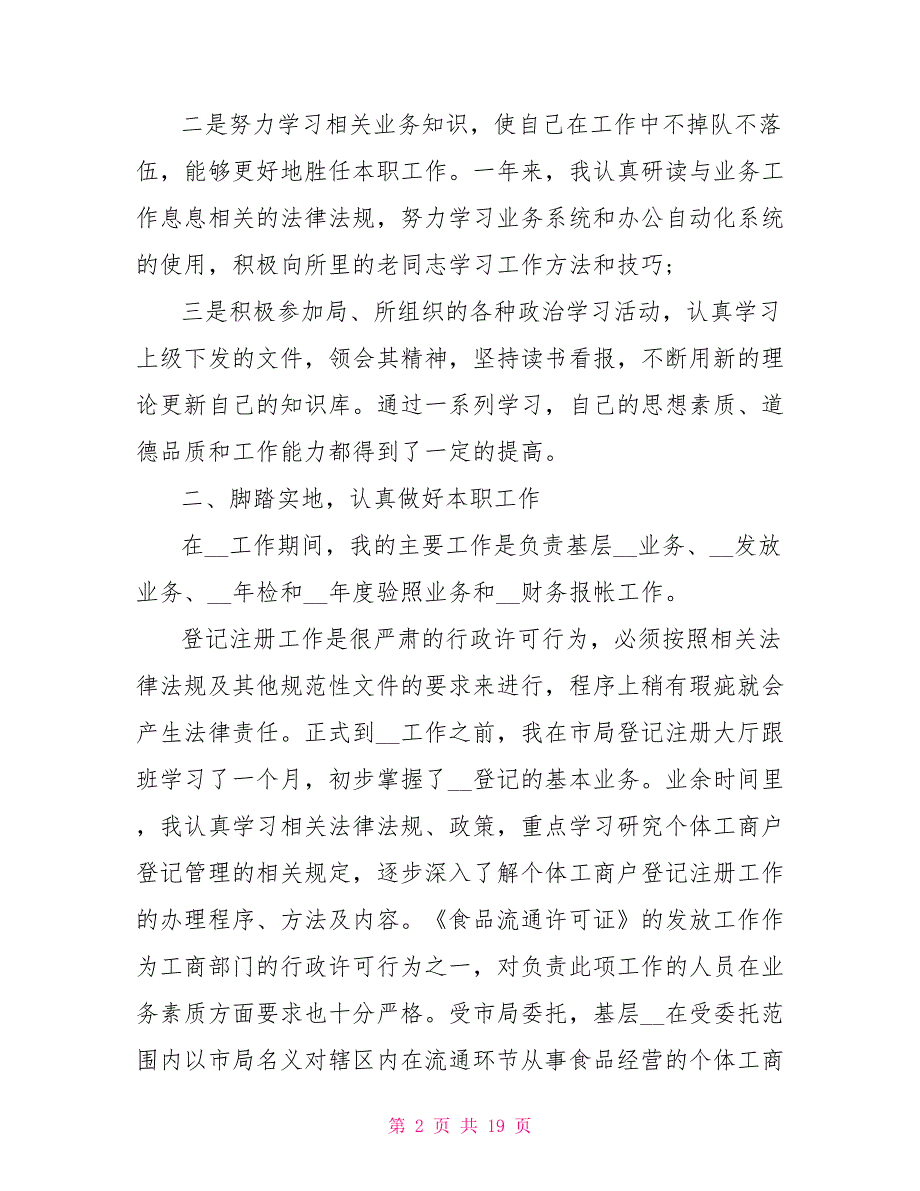 二是努力学习相关业务知识，使自己在工作中不掉队不落伍，能够更好地胜任本职工作。一年来，我认真研读与业务工作息息相关的法律法规，努力学习业务系统和办公自动化系统的使用，积极向所里的老同志学习工作方法和技巧；

三是积极参加局、所组织的各种政治学习活动，认真学习上级下发的文件，领会其精神，坚持读书看报，不断用新的理论更新自己的知识库。通过一系列学习，自己的思想素质、道德品质和工作能力都得到了一定的提高。

二、脚踏实地，认真做好本职工作

在__工作期间，我的主要工作是负责基层__业务、__发放业务、__年检和__年度验照业务和__财务报帐工作。

登记注册工作是很严肃的行政许可行为，必须按照相关法律法规及其他规范性文件的要求来进行，程序上稍有瑕疵就会产生法律责任。正式到__工作之前，我在市局登记注册大厅跟班学习了一个月，初步掌握了__登记的基本业务。业余时间里，我认真学习相关法律法规、政策，重点学习研究个体工商户登记管理的相关规定，逐步深入了解个体工商户登记注册工作的办理程序、方法及内容。《食品流通许可证》的发放工作作为工商部门的行政许可行为之一，对负责此项工作的人员在业务素质方面要求也十分严格。受市局委托，基层__在受委托范围内以市局名义对辖区内在流通环节从事食品经营的个体工商

第 2 页 共 19 页